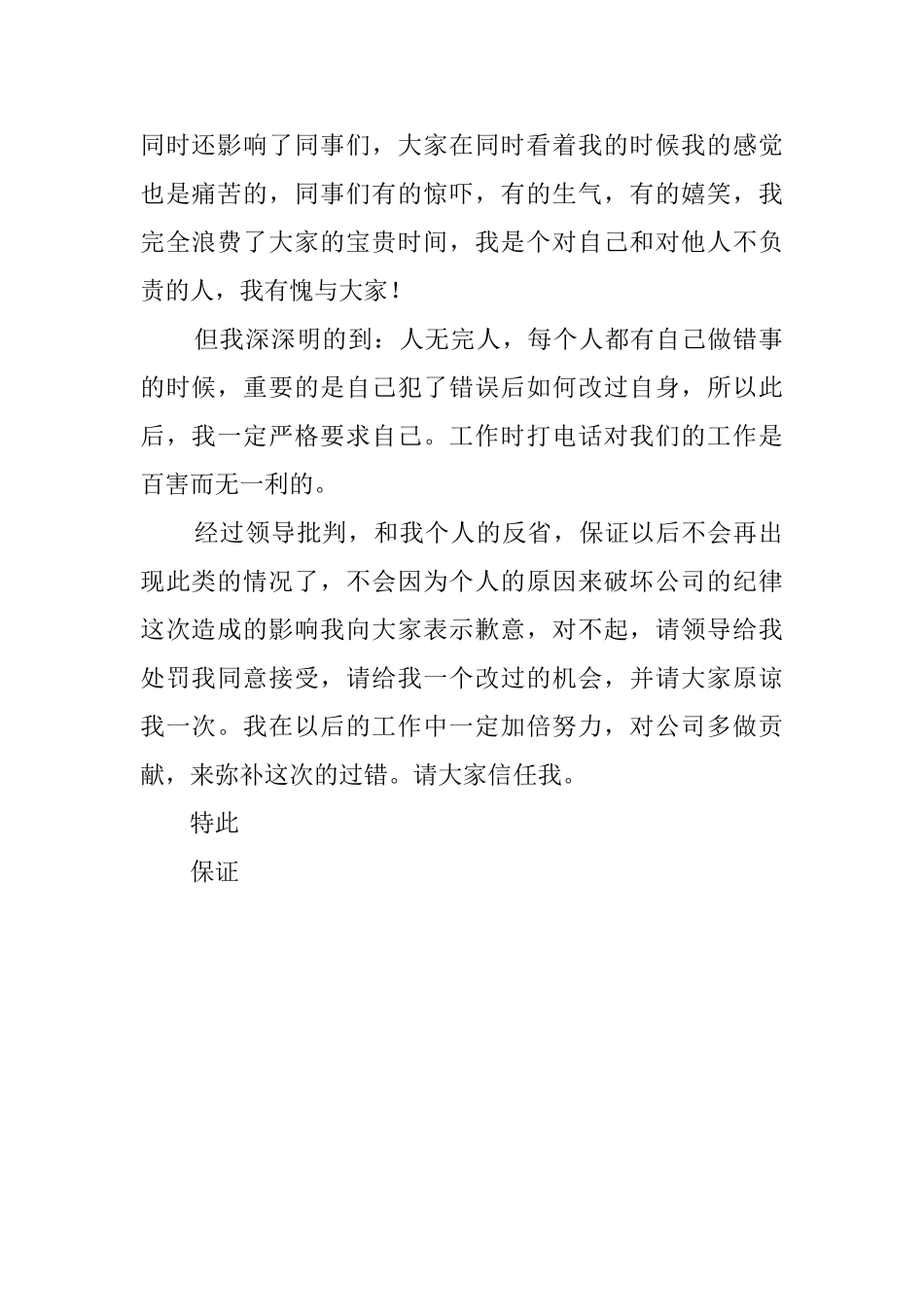 同时还影响了同事们，大家在同时看着我的时候我的感觉也是痛苦的，同事们有的惊吓，有的生气，有的嬉笑，我完全浪费了大家的宝贵时间，我是个对自己和对他人不负责的人，我有愧与大家！

但我深深明的到：人无完人，每个人都有自己做错事的时候，重要的是自己犯了错误后如何改过自身，所以此后，我一定严格要求自己。工作时打电话对我们的工作是百害而无一利的。

经过领导批判，和我个人的反省，保证以后不会再出现此类的情况了，不会因为个人的原因来破坏公司的纪律这次造成的影响我向大家表示歉意，对不起，请领导给我处罚我同意接受，请给我一个改过的机会，并请大家原谅我一次。我在以后的工作中一定加倍努力，对公司多做贡献，来弥补这次的过错。请大家信任我。

特此

保证